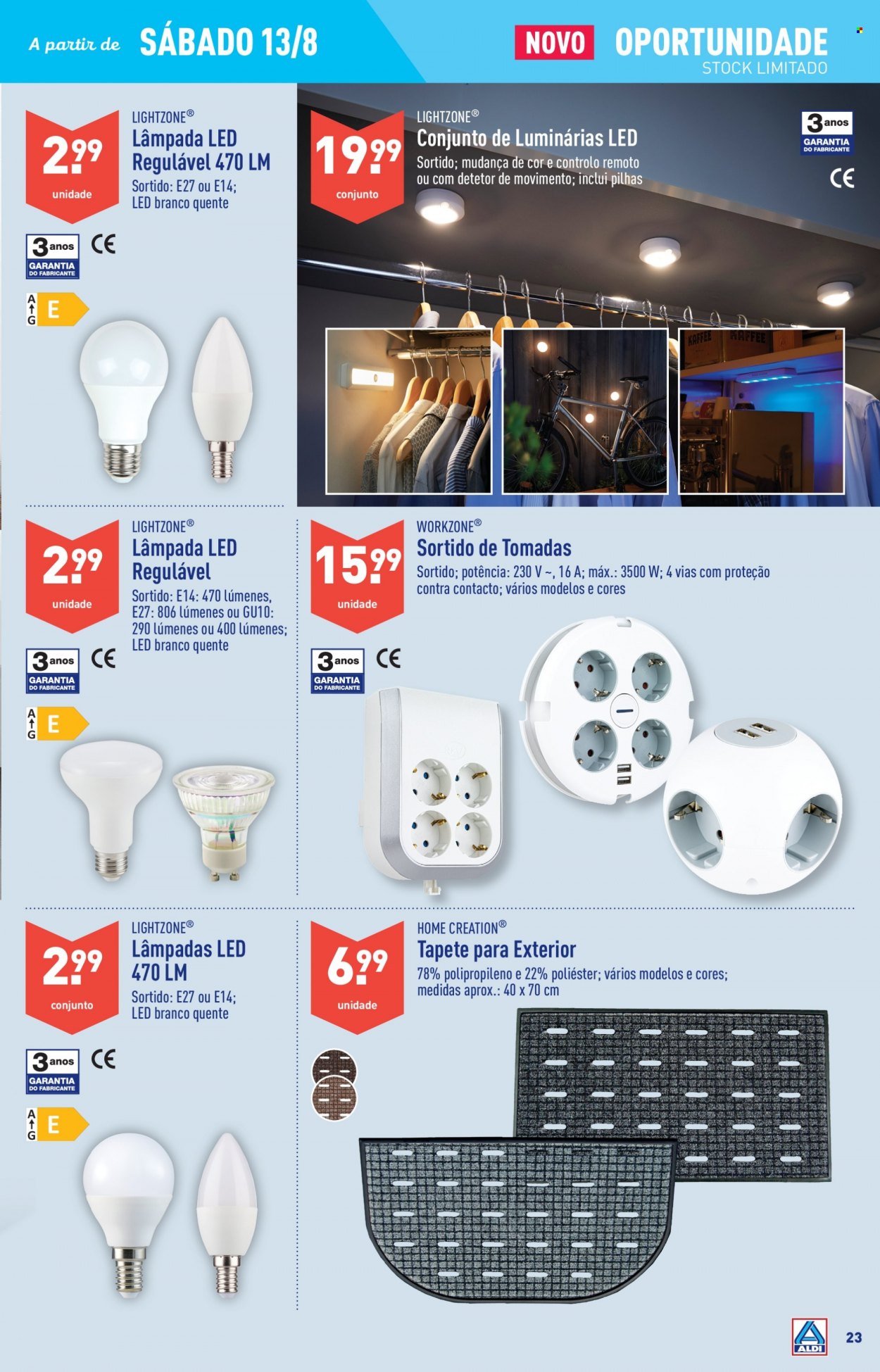 A partir de SÁBADO 13/8

NOVO OPORTUNIDADE
STOCK LIMITADO

2.99
unidade

LIGHTZONE®
Lâmpada LED Regulável 470 LM
Sortido: E27 ou E14; LED branco quente

3 anos GARANTIA DO FABRICANTE
CE
A G E

19.99
conjunto

LIGHTZONE®
Conjunto de Luminárias LED
Sortido; mudança de cor e controlo remoto ou com detetor de movimento; inclui pilhas

3 anos GARANTIA DO FABRICANTE
CE

KAFFEE KAFFEE

2.99
unidade

LIGHTZONE®
Lâmpada LED Regulável
Sortido: E14: 470 lúmenes, E27: 806 lúmenes ou GU10: 290 lúmenes ou 400 lúmenes; LED branco quente

3 anos GARANTIA DO FABRICANTE
CE
A G E

15.99
unidade

WORKZONE®
Sortido de Tomadas
Sortido; potência: 230 V ~, 16 A; máx.: 3500 W; 4 vias com proteção contra contacto; vários modelos e cores

3 anos GARANTIA DO FABRICANTE
CE

2.99
conjunto

LIGHTZONE®
Lâmpadas LED 470 LM
Sortido: E27 ou E14; LED branco quente

3 anos GARANTIA DO FABRICANTE
CE
A G E

6.99
unidade

HOME CREATION®
Tapete para Exterior
78% polipropileno e 22% poliéster; vários modelos e cores; medidas aprox.: 40 x 70 cm

ALDI
23